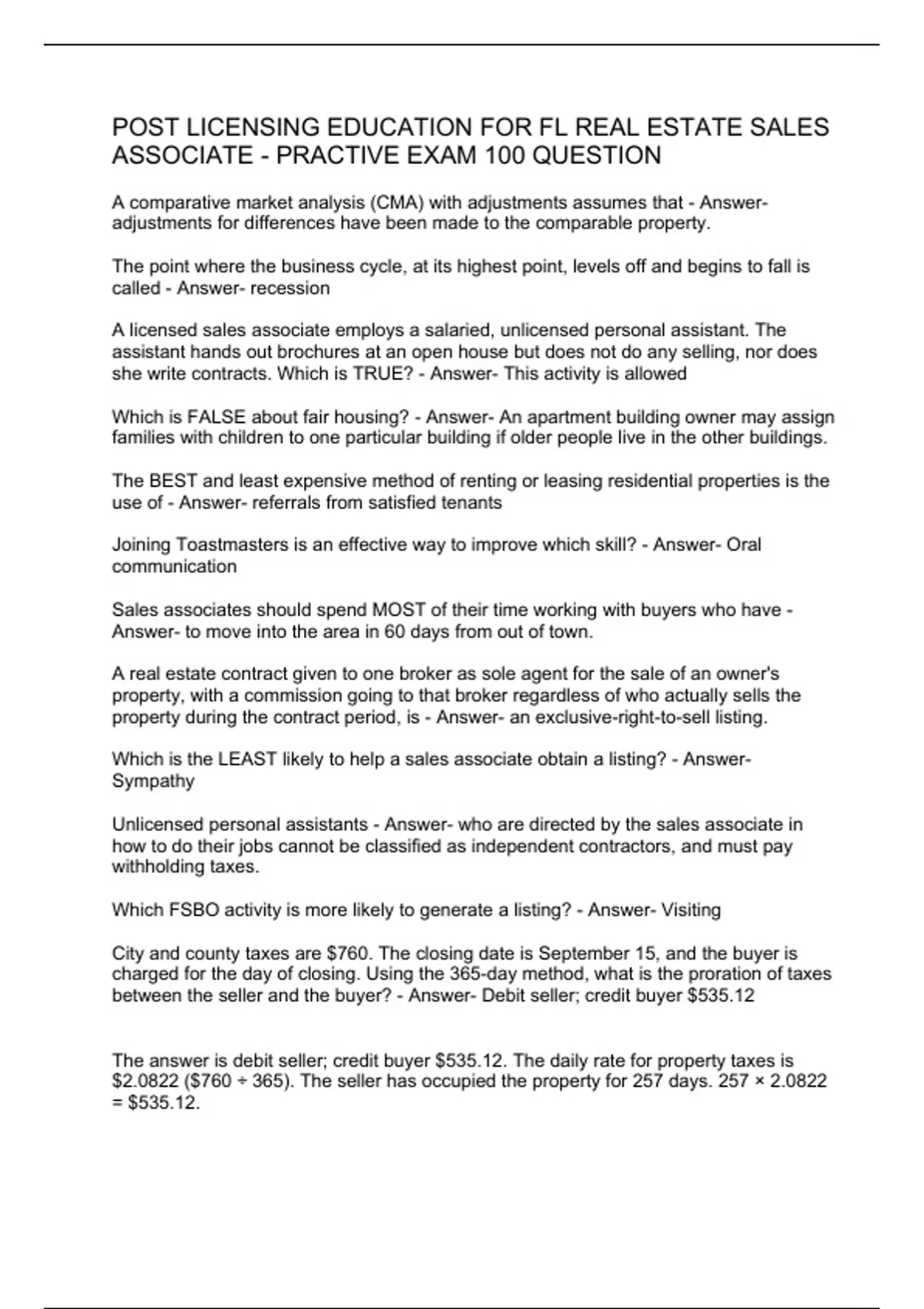 POST LICENSING EDUCATION FOR FL REAL ESTATE SALES ASSOCIATE - PRACTIVE EXAM 100 QUESTION

A comparative market analysis (CMA) with adjustments assumes that - Answer- adjustments for differences have been made to the comparable property.

The point where the business cycle, at its highest point, levels off and begins to fall is called - Answer- recession

A licensed sales associate employs a salaried, unlicensed personal assistant. The assistant hands out brochures at an open house but does not do any selling, nor does she write contracts. Which is TRUE? - Answer- This activity is allowed

Which is FALSE about fair housing? - Answer- An apartment building owner may assign families with children to one particular building if older people live in the other buildings.

The BEST and least expensive method of renting or leasing residential properties is the use of - Answer- referrals from satisfied tenants

Joining Toastmasters is an effective way to improve which skill? - Answer- Oral communication

Sales associates should spend MOST of their time working with buyers who have - Answer- to move into the area in 60 days from out of town.

A real estate contract given to one broker as sole agent for the sale of an owner's property, with a commission going to that broker regardless of who actually sells the property during the contract period, is - Answer- an exclusive-right-to-sell listing.

Which is the LEAST likely to help a sales associate obtain a listing? - Answer- Sympathy

Unlicensed personal assistants - Answer- who are directed by the sales associate in how to do their jobs cannot be classified as independent contractors, and must pay withholding taxes.

Which FSBO activity is more likely to generate a listing? - Answer- Visiting

City and county taxes are $760. The closing date is September 15, and the buyer is charged for the day of closing. Using the 365-day method, what is the proration of taxes between the seller and the buyer? - Answer- Debit seller; credit buyer $535.12

The answer is debit seller; credit buyer $535.12. The daily rate for property taxes is $2.0822 ($760 ÷ 365). The seller has occupied the property for 257 days. 257 × 2.0822 = $535.12.